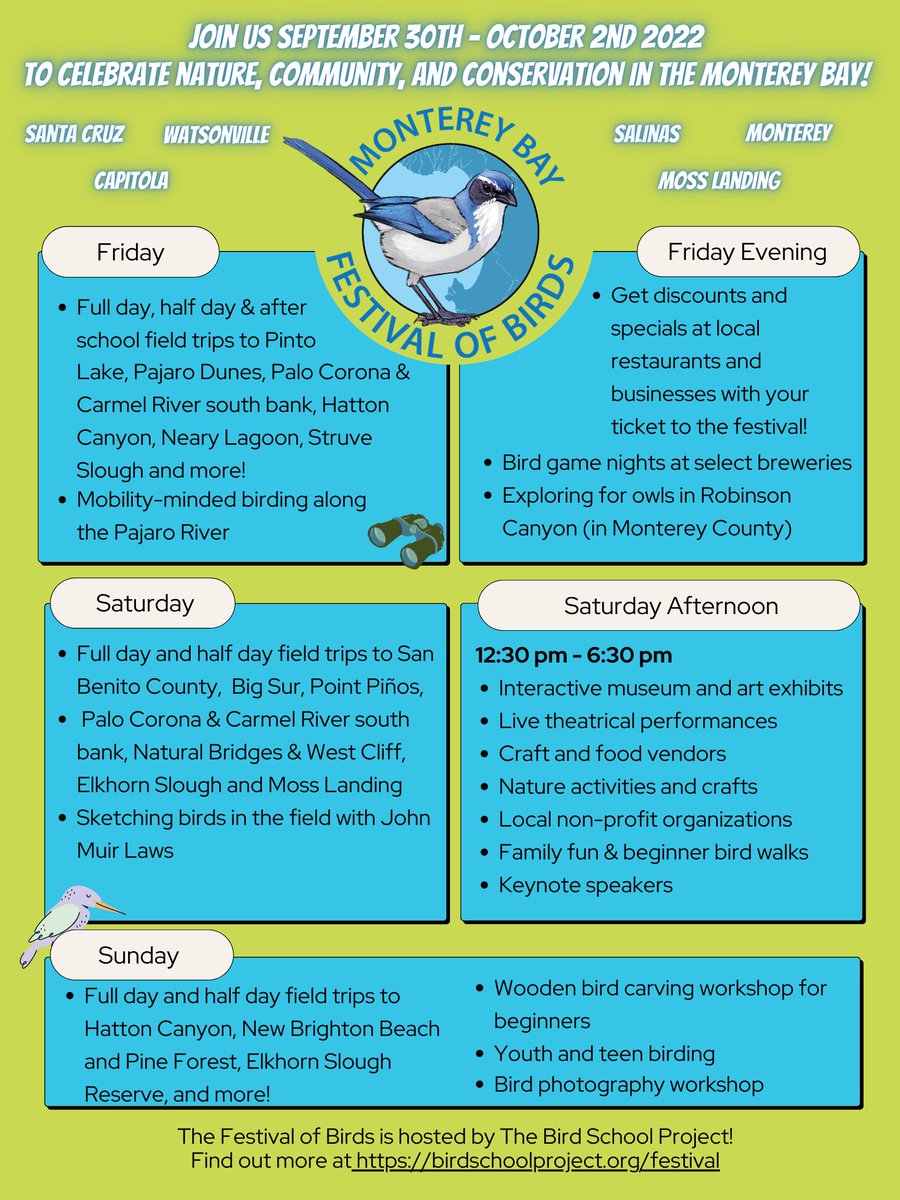 JOIN US SEPTEMBER 30TH - OCTOBER 2ND 2022
TO CELEBRATE NATURE, COMMUNITY, AND CONSERVATION IN THE MONTEREY BAY!

SANTA CRUZ WATSONVILLE
CAPITOLA

MONTEREY BAY
FESTIVAL OF BIRDS

SALINAS MONTEREY
MOSS LANDING

Friday

- Full day, half day & after school field trips to Pinto Lake, Pajaro Dunes, Palo Corona & Carmel River south bank, Hatton Canyon, Neary Lagoon, Struve Slough and more!
- Mobility-minded birding along the Pajaro River

Friday Evening

- Get discounts and specials at local restaurants and businesses with your ticket to the festival!
- Bird game nights at select breweries
- Exploring for owls in Robinson Canyon (in Monterey County)

Saturday

- Full day and half day field trips to San Benito County, Big Sur, Point Piños,
- Palo Corona & Carmel River south bank, Natural Bridges & West Cliff, Elkhorn Slough and Moss Landing
- Sketching birds in the field with John Muir Laws

Saturday Afternoon

12:30 pm - 6:30 pm
- Interactive museum and art exhibits
- Live theatrical performances
- Craft and food vendors
- Nature activities and crafts
- Local non-profit organizations
- Family fun & beginner bird walks
- Keynote speakers

Sunday

- Full day and half day field trips to Hatton Canyon, New Brighton Beach and Pine Forest, Elkhorn Slough Reserve, and more!
- Wooden bird carving workshop for beginners
- Youth and teen birding
- Bird photography workshop

The Festival of Birds is hosted by The Bird School Project!
Find out more at https://birdschoolproject.org/festival